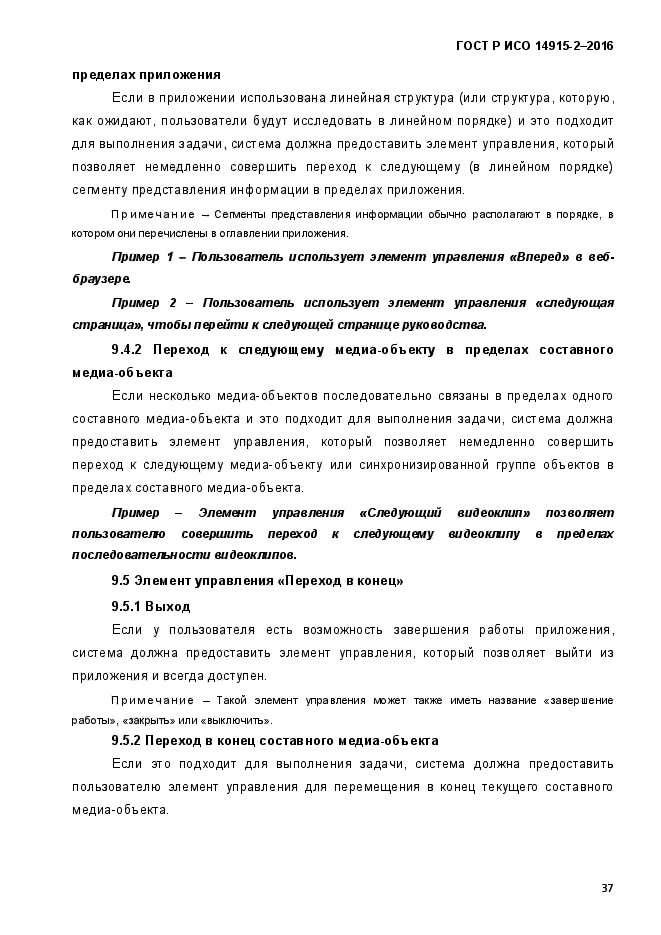 ГОСТ Р ИСО 14915-2–2016

пределах приложения

Если в приложении использована линейная структура (или структура, которую, как ожидают, пользователи будут исследовать в линейном порядке) и это подходит для выполнения задачи, система должна предоставить элемент управления, который позволяет немедленно совершить переход к следующему (в линейном порядке) сегменту представления информации в пределах приложения.

Примечание – Сегменты представления информации обычно располагают в порядке, в котором они перечислены в оглавлении приложения.

Пример 1 – Пользователь использует элемент управления «Вперед» в веб-браузере.

Пример 2 – Пользователь использует элемент управления «следующая страница», чтобы перейти к следующей странице руководства.

9.4.2 Переход к следующему медиа-объекту в пределах составного медиа-объекта

Если несколько медиа-объектов последовательно связаны в пределах одного составного медиа-объекта и это подходит для выполнения задачи, система должна предоставить элемент управления, который позволяет немедленно совершить переход к следующему медиа-объекту или синхронизированной группе объектов в пределах составного медиа-объекта.

Пример – Элемент управления «Следующий видеоклип» позволяет пользователю совершить переход к следующему видеоклипу в пределах последовательности видеоклипов.

9.5 Элемент управления «Переход в конец»

9.5.1 Выход

Если у пользователя есть возможность завершения работы приложения, система должна предоставить элемент управления, который позволяет выйти из приложения и всегда доступен.

Примечание – Такой элемент управления может также иметь название «завершение работы», «закрыть» или «выключить».

9.5.2 Переход в конец составного медиа-объекта

Если это подходит для выполнения задачи, система должна предоставить пользователю элемент управления для перемещения в конец текущего составного медиа-объекта.

37